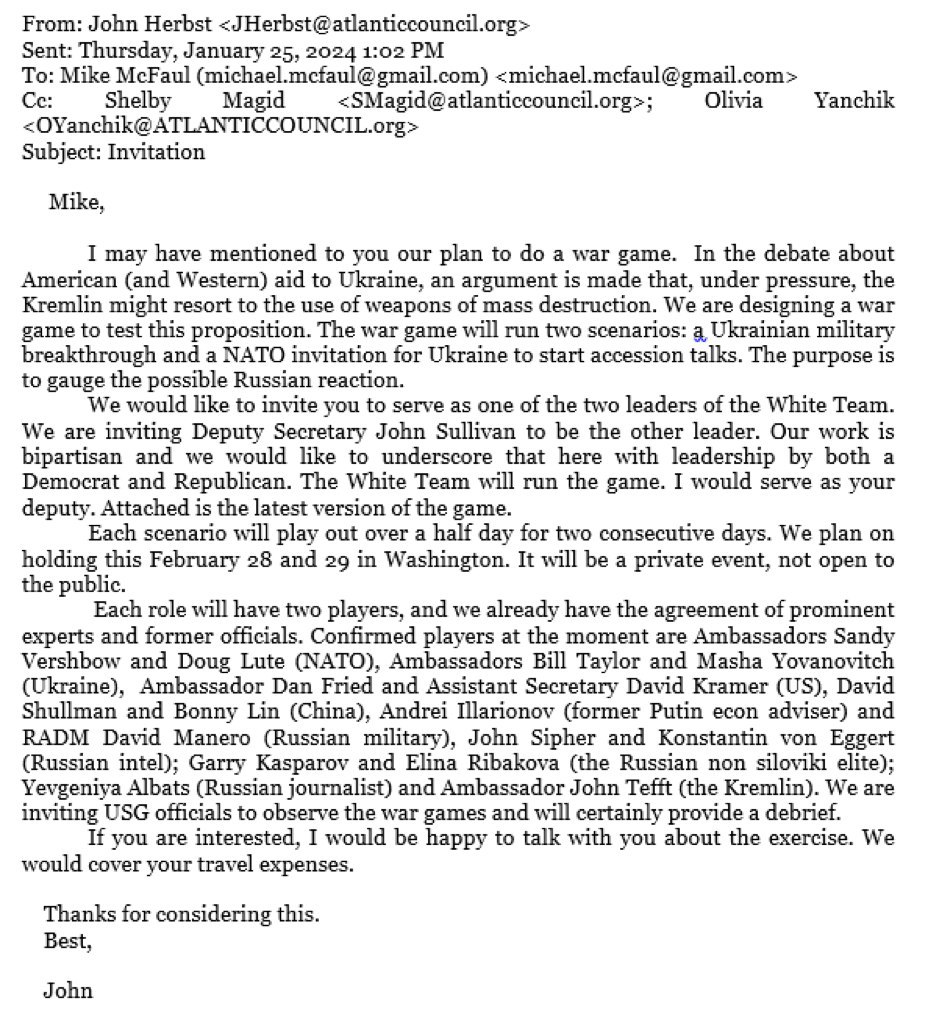 From: John Herbst <JHerbst@atlanticcouncil.org>
Sent: Thursday, January 25, 2024 1:02 PM
To: Mike McFaul (michael.mcfaul@gmail.com) <michael.mcfaul@gmail.com>
Cc: Shelby Magid <SMagid@atlanticcouncil.org>; Olivia Yanchik <OYanchik@ATLANTICCOUNCIL.org>
Subject: Invitation

Mike,

I may have mentioned to you our plan to do a war game. In the debate about American (and Western) aid to Ukraine, an argument is made that, under pressure, the Kremlin might resort to the use of weapons of mass destruction. We are designing a war game to test this proposition. The war game will run two scenarios: a Ukrainian military breakthrough and a NATO invitation for Ukraine to start accession talks. The purpose is to gauge the possible Russian reaction.

We would like to invite you to serve as one of the two leaders of the White Team. We are inviting Deputy Secretary John Sullivan to be the other leader. Our work is bipartisan and we would like to underscore that here with leadership by both a Democrat and Republican. The White Team will run the game. I would serve as your deputy. Attached is the latest version of the game.

Each scenario will play out over a half day for two consecutive days. We plan on holding this February 28 and 29 in Washington. It will be a private event, not open to the public.

Each role will have two players, and we already have the agreement of prominent experts and former officials. Confirmed players at the moment are Ambassadors Sandy Vershbow and Doug Lute (NATO), Ambassadors Bill Taylor and Masha Yovanovitch (Ukraine), Ambassador Dan Fried and Assistant Secretary David Kramer (US), David Shullman and Bonny Lin (China), Andrei Illarionov (former Putin econ adviser) and RADM David Manero (Russian military), John Sipher and Konstantin von Eggert (Russian intel); Garry Kasparov and Elina Ribakova (the Russian non siloviki elite); Yevgeniya Albats (Russian journalist) and Ambassador John Tefft (the Kremlin). We are inviting USG officials to observe the war games and will certainly provide a debrief.

If you are interested, I would be happy to talk with you about the exercise. We would cover your travel expenses.

Thanks for considering this.
Best,

John